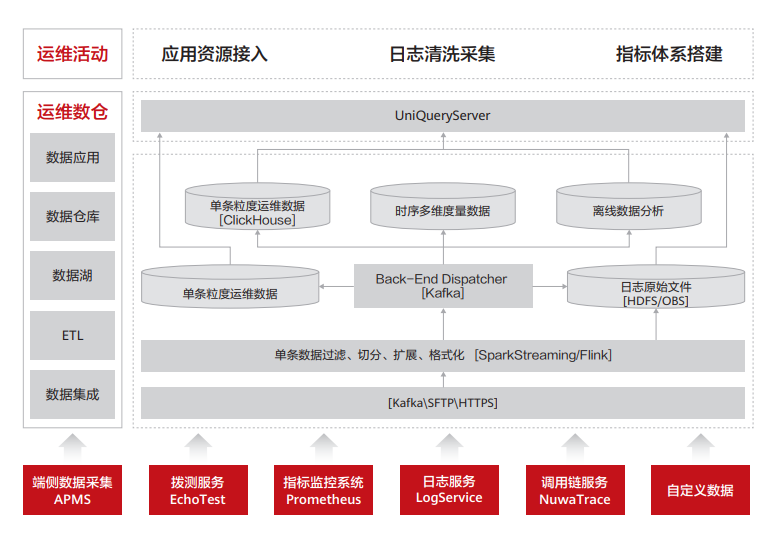 运维活动

应用资源接入

日志清洗采集

指标体系搭建

运维数仓

数据应用

数据仓库

数据湖

ETL

数据集成

UniQueryServer

单条粒度运维数据
[ClickHouse]

时序多维度量数据

离线数据分析

单条粒度运维数据

Back-End Dispatcher
[Kafka]

日志原始文件
[HDFS/OBS]

单条数据过滤、切分、扩展、格式化 [SparkStreaming/Flink]

[Kafka\SFTP\HTTPS]

端侧数据采集
APMS

拨测服务
EchoTest

指标监控系统
Prometheus

日志服务
LogService

调用链服务
NuwaTrace

自定义数据